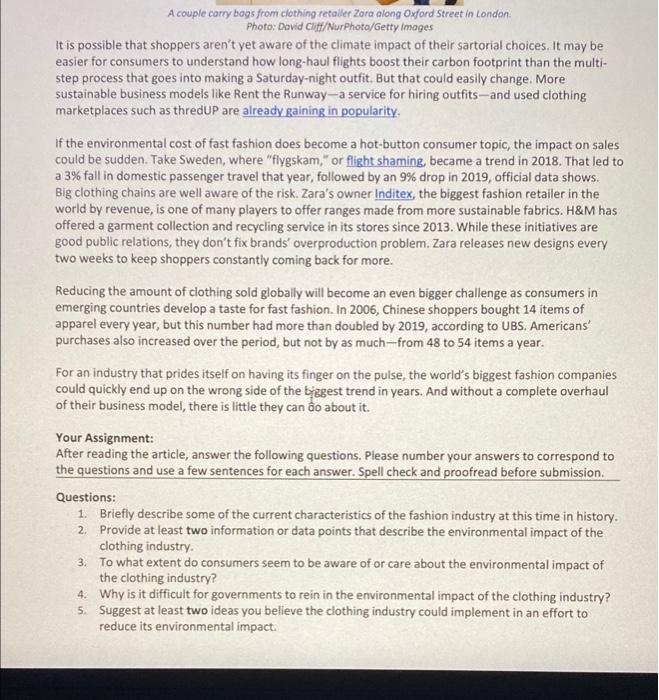 A couple carry bags from clothing retailer Zara along Oxford Street in London.
Photo: David Cliff/NurPhoto/Getty Images

It is possible that shoppers aren't yet aware of the climate impact of their sartorial choices. It may be easier for consumers to understand how long-haul flights boost their carbon footprint than the multi-step process that goes into making a Saturday-night outfit. But that could easily change. More sustainable business models like Rent the Runway—a service for hiring outfits—and used clothing marketplaces such as thredUP are already gaining in popularity.

If the environmental cost of fast fashion does become a hot-button consumer topic, the impact on sales could be sudden. Take Sweden, where "flygskam," or flight shaming, became a trend in 2018. That led to a 3% fall in domestic passenger travel that year, followed by an 9% drop in 2019, official data shows. Big clothing chains are well aware of the risk. Zara's owner Inditex, the biggest fashion retailer in the world by revenue, is one of many players to offer ranges made from more sustainable fabrics. H&M has offered a garment collection and recycling service in its stores since 2013. While these initiatives are good public relations, they don't fix brands' overproduction problem. Zara releases new designs every two weeks to keep shoppers constantly coming back for more.

Reducing the amount of clothing sold globally will become an even bigger challenge as consumers in emerging countries develop a taste for fast fashion. In 2006, Chinese shoppers bought 14 items of apparel every year, but this number had more than doubled by 2019, according to UBS. Americans' purchases also increased over the period, but not by as much—from 48 to 54 items a year.

For an industry that prides itself on having its finger on the pulse, the world's biggest fashion companies could quickly end up on the wrong side of the biggest trend in years. And without a complete overhaul of their business model, there is little they can do about it.

Your Assignment:
After reading the article, answer the following questions. Please number your answers to correspond to the questions and use a few sentences for each answer. Spell check and proofread before submission.

Questions:
1. Briefly describe some of the current characteristics of the fashion industry at this time in history.
2. Provide at least two information or data points that describe the environmental impact of the clothing industry.
3. To what extent do consumers seem to be aware of or care about the environmental impact of the clothing industry?
4. Why is it difficult for governments to rein in the environmental impact of the clothing industry?
5. Suggest at least two ideas you believe the clothing industry could implement in an effort to reduce its environmental impact.